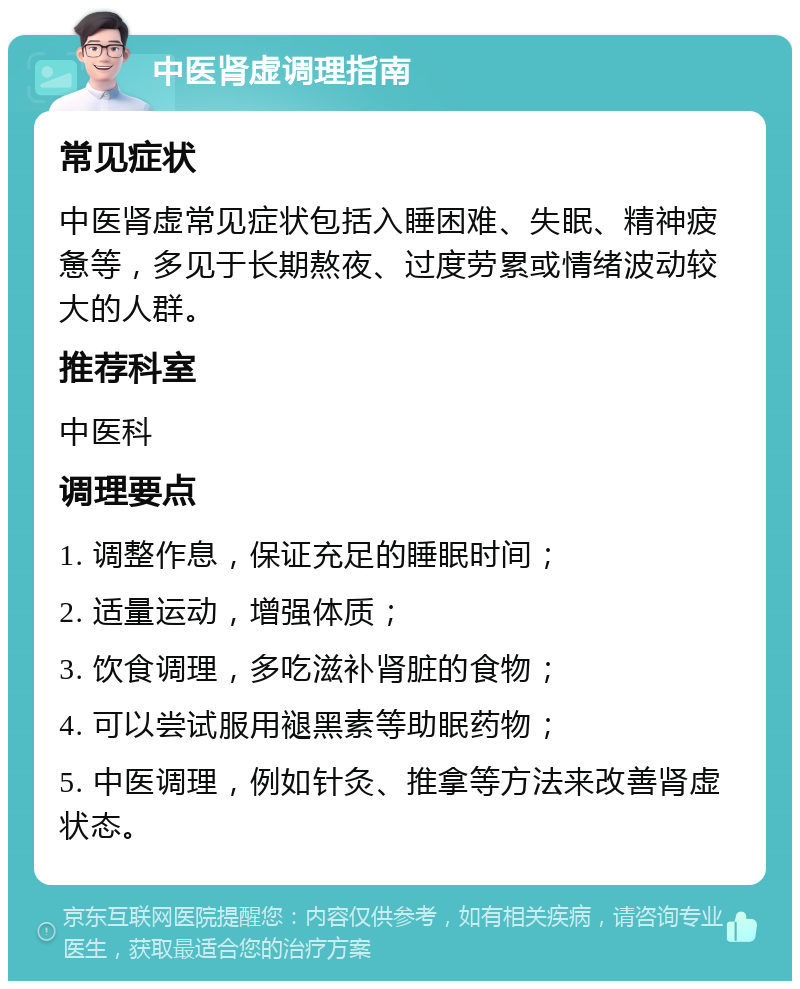 中医肾虚调理指南

常见症状

中医肾虚常见症状包括入睡困难、失眠、精神疲惫等，多见于长期熬夜、过度劳累或情绪波动较大的人群。

推荐科室

中医科

调理要点

1. 调整作息，保证充足的睡眠时间；

2. 适量运动，增强体质；

3. 饮食调理，多吃滋补肾脏的食物；

4. 可以尝试服用褪黑素等助眠药物；

5. 中医调理，例如针灸、推拿等方法来改善肾虚状态。

京东互联网医院提醒您：内容仅供参考，如有相关疾病，请咨询专业医生，获取最适合您的治疗方案